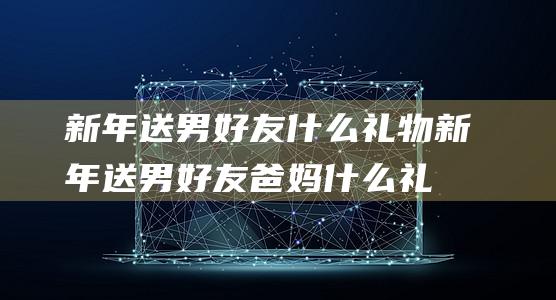 新年送男好友什么礼物新年送男好友爸妈什么礼